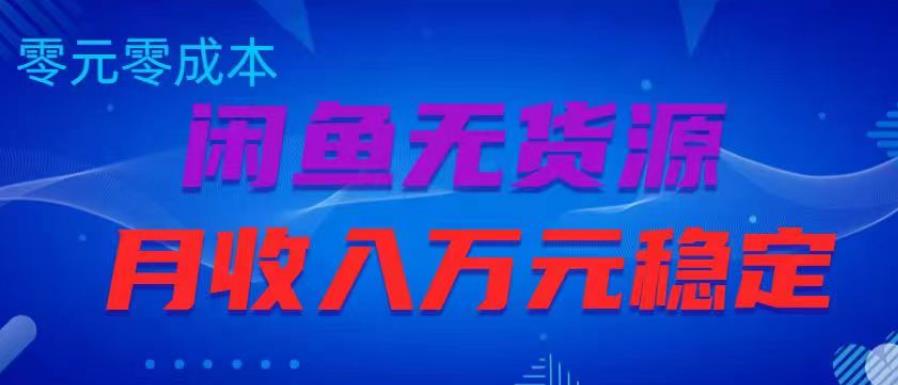 零元零成本

闲鱼无货源

月收入万元稳定